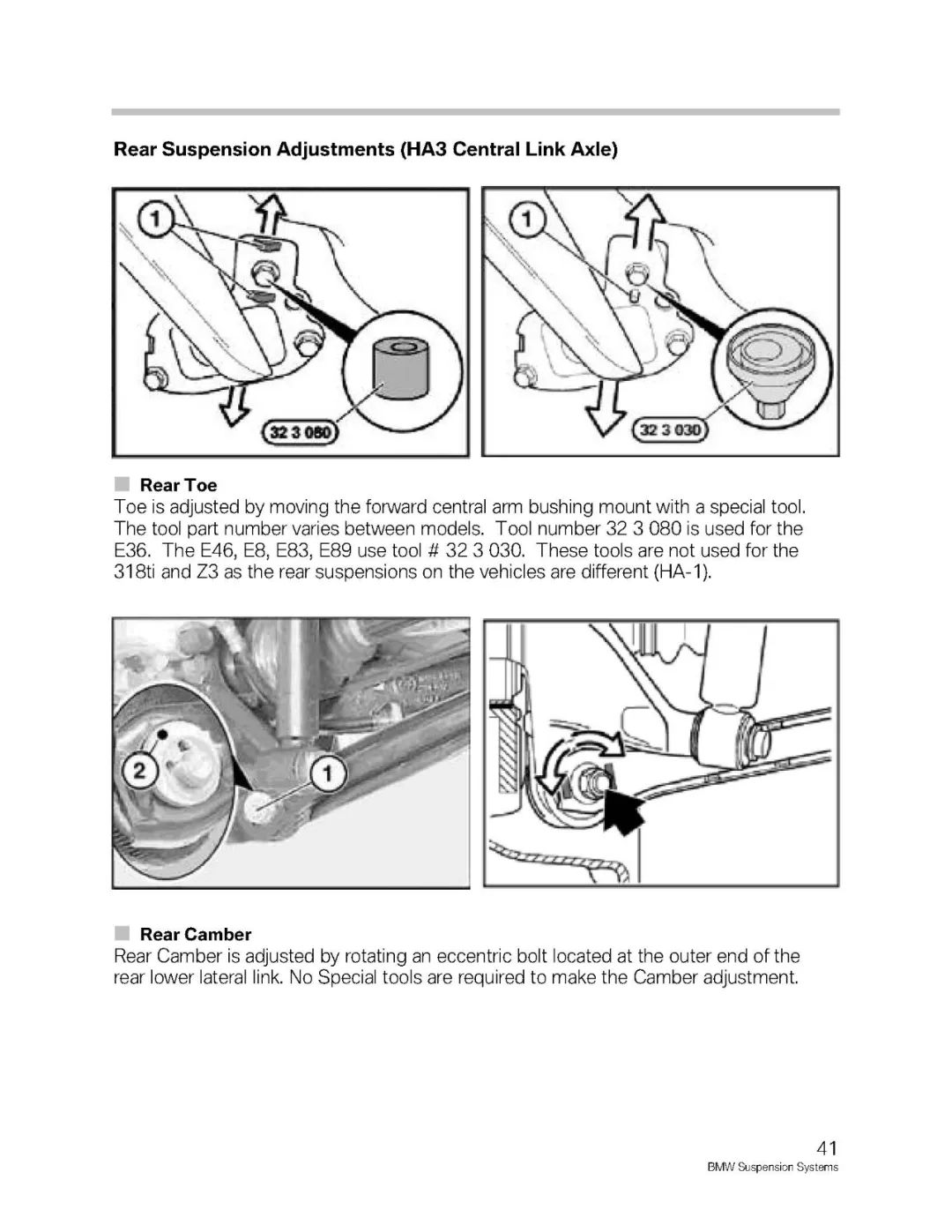 Rear Suspension Adjustments (HA3 Central Link Axle)

1

32 3 080

1

32 3 030

Rear Toe

Toe is adjusted by moving the forward central arm bushing mount with a special tool. The tool part number varies between models. Tool number 32 3 080 is used for the E36. The E46, E8, E83, E89 use tool # 32 3 030. These tools are not used for the 318ti and Z3 as the rear suspensions on the vehicles are different (HA-1).

2

1

Rear Camber

Rear Camber is adjusted by rotating an eccentric bolt located at the outer end of the rear lower lateral link. No Special tools are required to make the Camber adjustment.

41

BMW Suspension Systems